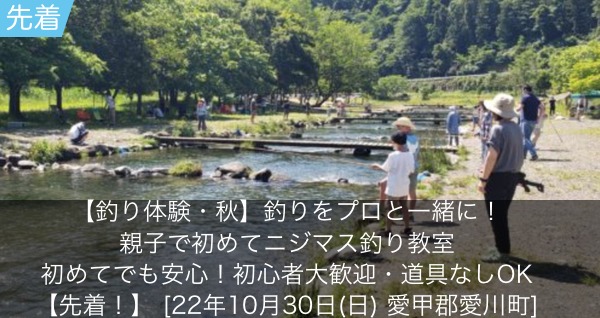 先着

【釣り体験・秋】釣りをプロと一緒に！
親子で初めてニジマス釣り教室
初めてでも安心！初心者大歓迎・道具なしOK
【先着！】 [22年10月30日(日) 愛甲郡愛川町]